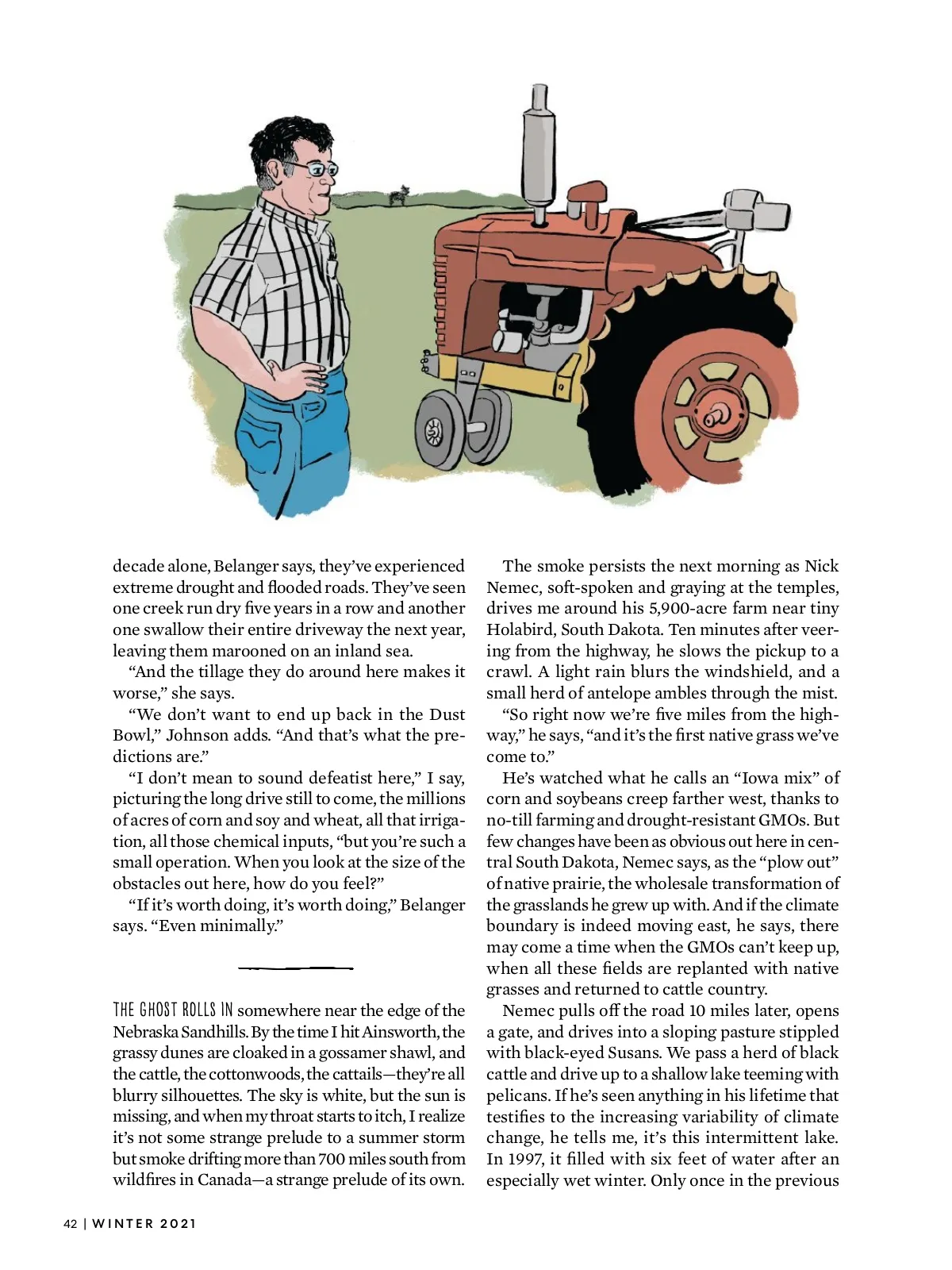 decade alone, Belanger says, they've experienced extreme drought and flooded roads. They've seen one creek run dry five years in a row and another one swallow their entire driveway the next year, leaving them marooned on an inland sea.

"And the tillage they do around here makes it worse," she says.

"We don't want to end up back in the Dust Bowl," Johnson adds. "And that's what the predictions are."

"I don't mean to sound defeatist here," I say, picturing the long drive still to come, the millions of acres of corn and soy and wheat, all that irrigation, all those chemical inputs, "but you're such a small operation. When you look at the size of the obstacles out here, how do you feel?"

"If it's worth doing, it's worth doing," Belanger says. "Even minimally."

THE GHOST ROLLS IN somewhere near the edge of the Nebraska Sandhills. By the time I hit Ainsworth, the grassy dunes are cloaked in a gossamer shawl, and the cattle, the cottonwoods, the cattails—they're all blurry silhouettes. The sky is white, but the sun is missing, and when my throat starts to itch, I realize it's not some strange prelude to a summer storm but smoke drifting more than 700 miles south from wildfires in Canada—a strange prelude of its own.

The smoke persists the next morning as Nick Nemec, soft-spoken and graying at the temples, drives me around his 5,900-acre farm near tiny Holabird, South Dakota. Ten minutes after veering from the highway, he slows the pickup to a crawl. A light rain blurs the windshield, and a small herd of antelope ambles through the mist.

"So right now we're five miles from the highway," he says, "and it's the first native grass we've come to."

He's watched what he calls an "Iowa mix" of corn and soybeans creep farther west, thanks to no-till farming and drought-resistant GMOs. But few changes have been as obvious out here in central South Dakota, Nemec says, as the "plow out" of native prairie, the wholesale transformation of the grasslands he grew up with. And if the climate boundary is indeed moving east, he says, there may come a time when the GMOs can't keep up, when all these fields are replanted with native grasses and returned to cattle country.

Nemec pulls off the road 10 miles later, opens a gate, and drives into a sloping pasture stippled with black-eyed Susans. We pass a herd of black cattle and drive up to a shallow lake teeming with pelicans. If he's seen anything in his lifetime that testifies to the increasing variability of climate change, he tells me, it's this intermittent lake. In 1997, it filled with six feet of water after an especially wet winter. Only once in the previous

42 | WINTER 2021